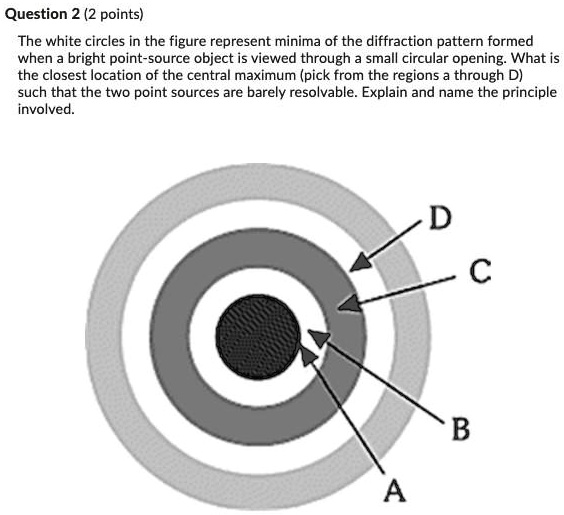 Question 2 (2 points)

The white circles in the figure represent minima of the diffraction pattern formed when a bright point-source object is viewed through a small circular opening. What is the closest location of the central maximum (pick from the regions a through D) such that the two point sources are barely resolvable. Explain and name the principle involved.

D

C

B

A